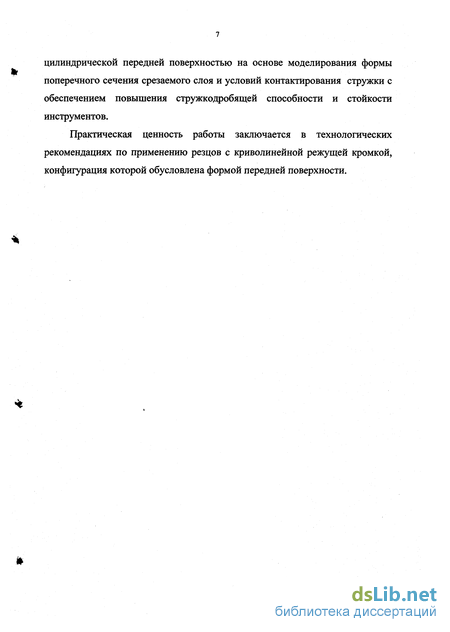 7

цилиндрической передней поверхностью на основе моделирования формы поперечного сечения срезаемого слоя и условий контактирования стружки с обеспечением повышения стружкодробящей способности и стойкости инструментов.

Практическая ценность работы заключается в технологических рекомендациях по применению резцов с криволинейной режущей кромкой, конфигурация которой обусловлена формой передней поверхности.

dsLib.net
библиотека диссертаций